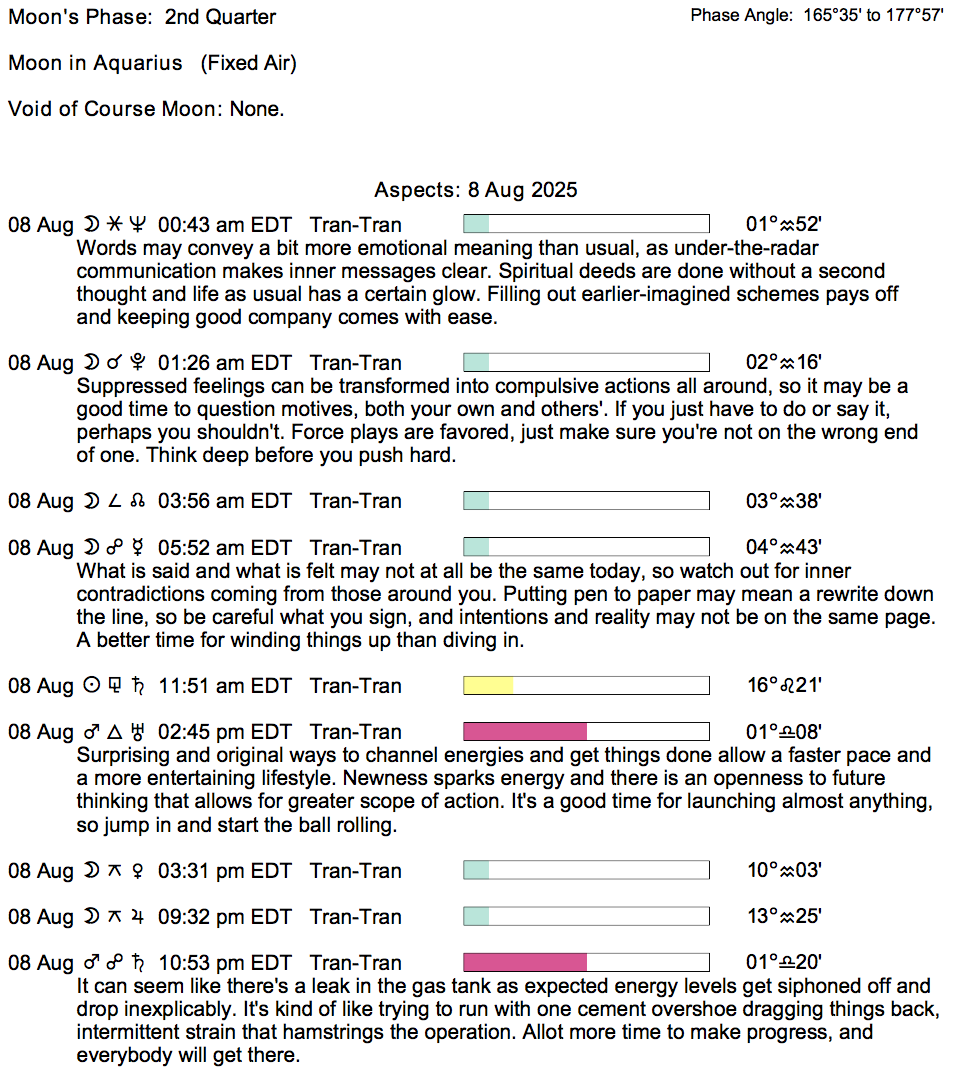 Moon's Phase: 2nd Quarter

Phase Angle: 165°35' to 177°57'

Moon in Aquarius (Fixed Air)

Void of Course Moon: None.

Aspects: 8 Aug 2025

08 Aug ☽ ⚹ ♆ 00:43 am EDT Tran-Tran 01°♒52'
Words may convey a bit more emotional meaning than usual, as under-the-radar communication makes inner messages clear. Spiritual deeds are done without a second thought and life as usual has a certain glow. Filling out earlier-imagined schemes pays off and keeping good company comes with ease.

08 Aug ☽ ☌ ♇ 01:26 am EDT Tran-Tran 02°♒16'
Suppressed feelings can be transformed into compulsive actions all around, so it may be a good time to question motives, both your own and others'. If you just have to do or say it, perhaps you shouldn't. Force plays are favored, just make sure you're not on the wrong end of one. Think deep before you push hard.

08 Aug ☽ ∠ ☊ 03:56 am EDT Tran-Tran 03°♒38'

08 Aug ☽ ☍ ☿ 05:52 am EDT Tran-Tran 04°♒43'
What is said and what is felt may not at all be the same today, so watch out for inner contradictions coming from those around you. Putting pen to paper may mean a rewrite down the line, so be careful what you sign, and intentions and reality may not be on the same page. A better time for winding things up than diving in.

08 Aug ☉ ⚼ ♄ 11:51 am EDT Tran-Tran 16°♌21'

08 Aug ♂ △ ♅ 02:45 pm EDT Tran-Tran 01°♎08'
Surprising and original ways to channel energies and get things done allow a faster pace and a more entertaining lifestyle. Newness sparks energy and there is an openness to future thinking that allows for greater scope of action. It's a good time for launching almost anything, so jump in and start the ball rolling.

08 Aug ☽ ⚻ ♀ 03:31 pm EDT Tran-Tran 10°♒03'

08 Aug ☽ ⚻ ♃ 09:32 pm EDT Tran-Tran 13°♒25'

08 Aug ♂ ☍ ♄ 10:53 pm EDT Tran-Tran 01°♎20'
It can seem like there's a leak in the gas tank as expected energy levels get siphoned off and drop inexplicably. It's kind of like trying to run with one cement overshoe dragging things back, intermittent strain that hamstrings the operation. Allot more time to make progress, and everybody will get there.